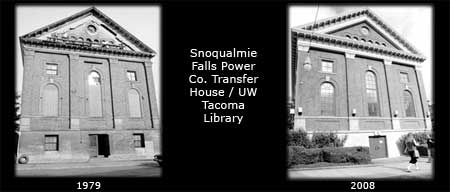 Snoqualmie Falls Power Co. Transfer House / UW Tacoma Library

1979

2008